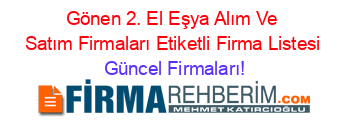 Gönen 2. El Eşya Alım Ve Satım Firmaları Etiketli Firma Listesi Güncel Firmaları!

FİRMAREHBERİM.COM
MEHMET KATIRCIOĞLU